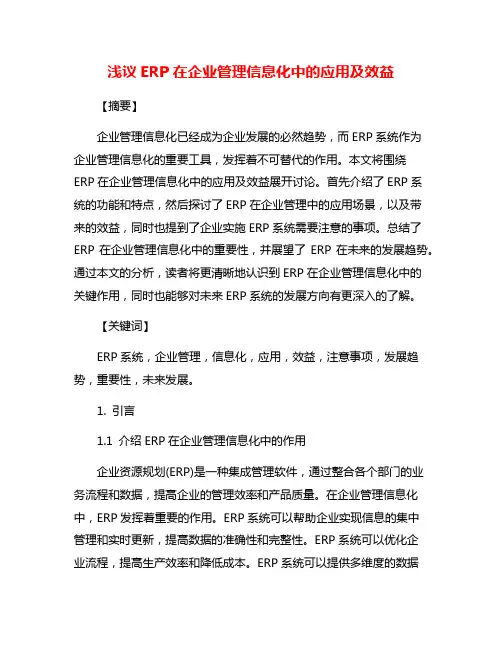 浅议 ERP 在企业管理信息化中的应用及效益

【摘要】

企业管理信息化已经成为企业发展的必然趋势，而 ERP 系统作为企业管理信息化的重要工具，发挥着不可替代的作用。本文将围绕 ERP 在企业管理信息化中的应用及效益展开讨论。首先介绍了 ERP 系统的功能和特点，然后探讨了 ERP 在企业管理中的应用场景，以及带来的效益，同时也提到了企业实施 ERP 系统需要注意的事项。总结了 ERP 在企业管理信息化中的重要性，并展望了 ERP 在未来的发展趋势。通过本文的分析，读者将更清晰地认识到 ERP 在企业管理信息化中的关键作用，同时也能够对未来 ERP 系统的发展方向有更深入的了解。

【关键词】

ERP 系统，企业管理，信息化，应用，效益，注意事项，发展趋势，重要性，未来发展。

1. 引言

1.1 介绍 ERP 在企业管理信息化中的作用

企业资源规划(ERP)是一种集成管理软件，通过整合各个部门的业务流程和数据，提高企业的管理效率和产品质量。在企业管理信息化中，ERP 发挥着重要的作用。ERP 系统可以帮助企业实现信息的集中管理和实时更新，提高数据的准确性和完整性。ERP 系统可以优化企业流程，提高生产效率和降低成本。ERP 系统可以提供多维度的数据